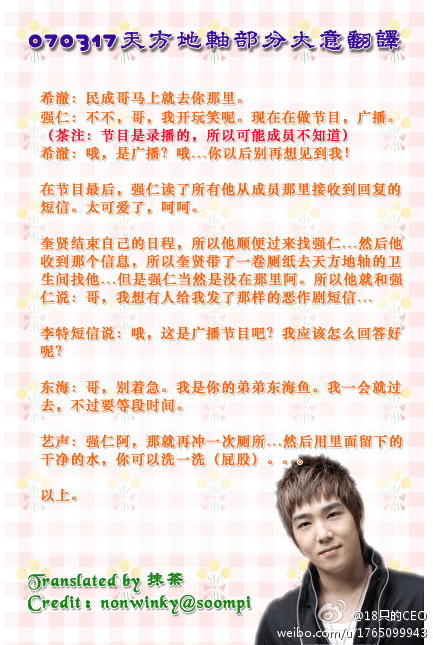 070317天方地軸部分大意翻譯

希澈：民成哥马上就去你那里。
强仁：不不，哥，我开玩笑呢。现在在做节目，广播。
（茶注：节目是录播的，所以可能成员不知道）
希澈：哦，是广播？哦…你以后别再想见到我！

在节目最后，强仁读了所有他从成员那里接收到回复的短信。太可爱了，呵呵。

奎贤结束自己的日程，所以他顺便过来找强仁…然后他收到那个信息，所以奎贤带了一卷厕纸去天方地轴的卫生间找他…但是强仁当然是没在那里阿。所以他就和强仁说：哥，我想有人给我发了那样的恶作剧短信…

李特短信说：哦，这是广播节目吧？我应该怎么回答好呢？

东海：哥，别着急。我是你的弟弟东海鱼。我一会就过去，不过要等段时间。

艺声：强仁阿，那就再冲一次厕所…然后用里面留下的干净的水，你可以洗一洗（屁股）。。。

以上。

Translated by 抹茶
Credit：nonwinky@soompi

@18只的CEO
weibo.com/u/1765099943